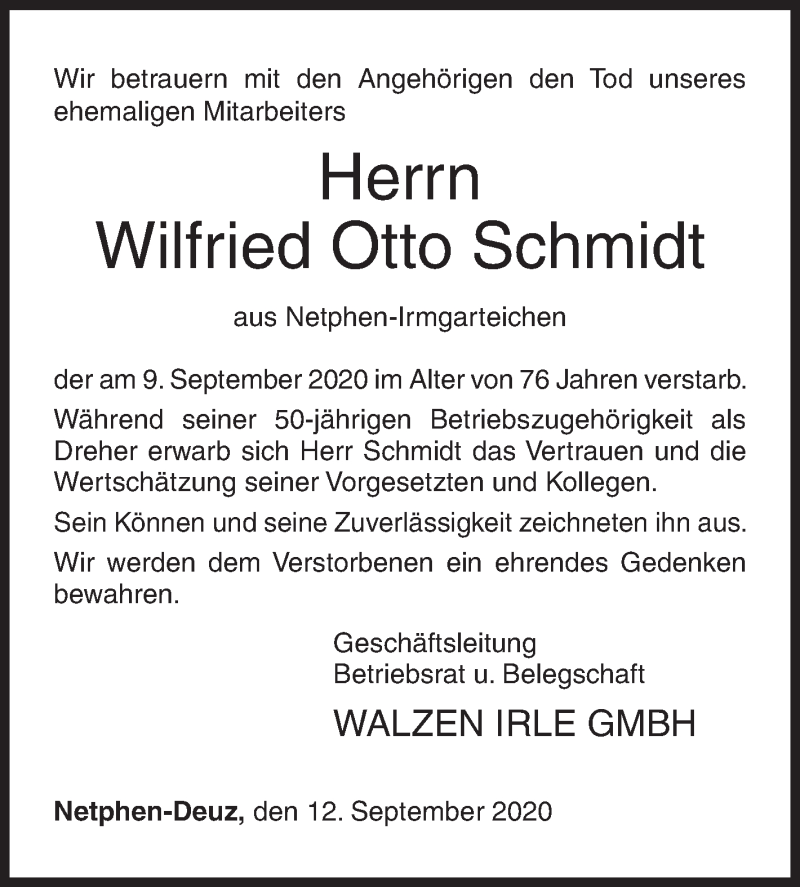 Wir betrauern mit den Angehörigen den Tod unseres ehemaligen Mitarbeiters

Herrn
Wilfried Otto Schmidt

aus Netphen-Irmgarteichen

der am 9. September 2020 im Alter von 76 Jahren verstarb.

Während seiner 50-jährigen Betriebszugehörigkeit als Dreher erwarb sich Herr Schmidt das Vertrauen und die Wertschätzung seiner Vorgesetzten und Kollegen.

Sein Können und seine Zuverlässigkeit zeichneten ihn aus.

Wir werden dem Verstorbenen ein ehrendes Gedenken bewahren.

Geschäftsleitung
Betriebsrat u. Belegschaft

WALZEN IRLE GMBH

Netphen-Deuz, den 12. September 2020